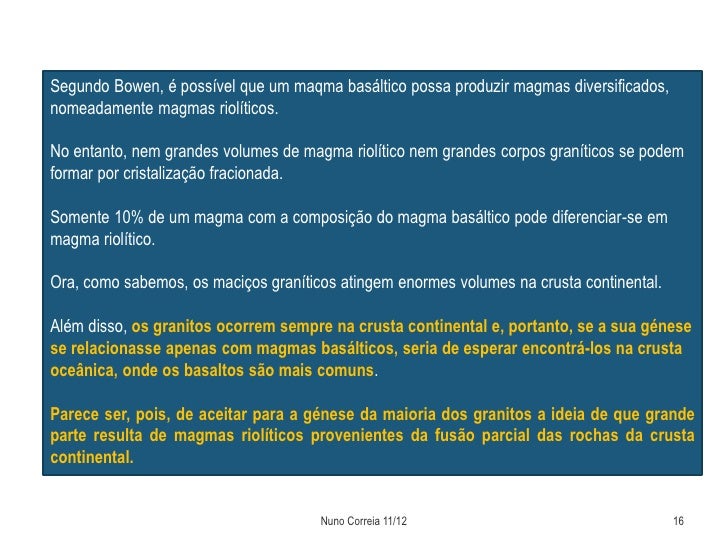 Segundo Bowen, é possível que um maqma basáltico possa produzir magmas diversificados, nomeadamente magmas riolíticos.

No entanto, nem grandes volumes de magma riolítico nem grandes corpos graníticos se podem formar por cristalização fracionada.

Somente 10% de um magma com a composição do magma basáltico pode diferenciar-se em magma riolítico.

Ora, como sabemos, os maciços graníticos atingem enormes volumes na crusta continental.

Além disso, os granitos ocorrem sempre na crusta continental e, portanto, se a sua génese se relacionasse apenas com magmas basálticos, seria de esperar encontrá-los na crusta oceânica, onde os basaltos são mais comuns.

Parece ser, pois, de aceitar para a génese da maioria dos granitos a ideia de que grande parte resulta de magmas riolíticos provenientes da fusão parcial das rochas da crusta continental.

Nuno Correia 11/12

16